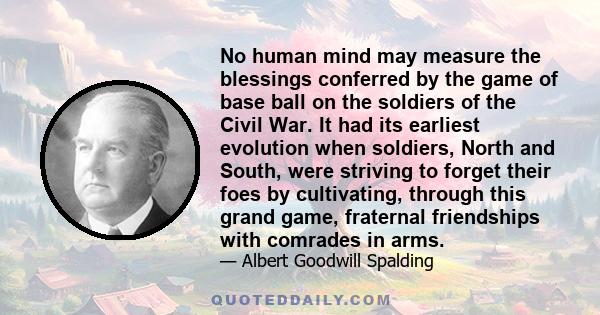 No human mind may measure the blessings conferred by the game of base ball on the soldiers of the Civil War. It had its earliest evolution when soldiers, North and South, were striving to forget their foes by cultivating, through this grand game, fraternal friendships with comrades in arms.

— Albert Goodwill Spalding

QUOTEDDAILY.COM